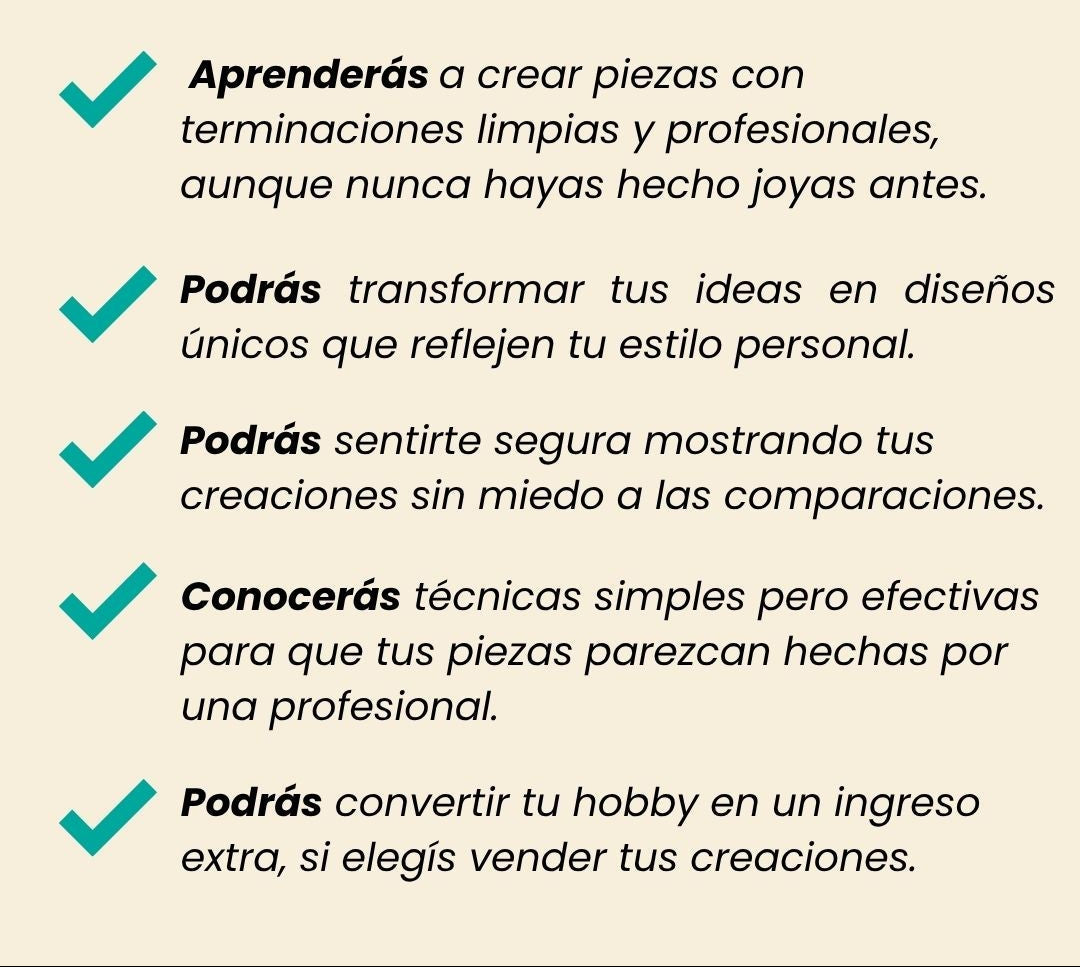 Aprenderás a crear piezas con terminaciones limpias y profesionales, aunque nunca hayas hecho joyas antes.

Podrás transformar tus ideas en diseños únicos que reflejen tu estilo personal.

Podrás sentirte segura mostrando tus creaciones sin miedo a las comparaciones.

Conocerás técnicas simples pero efectivas para que tus piezas parezcan hechas por una profesional.

Podrás convertir tu hobby en un ingreso extra, si elegís vender tus creaciones.